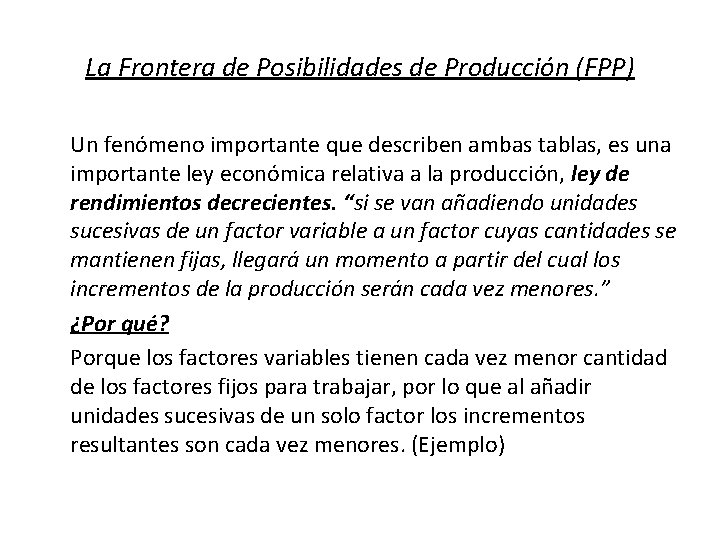 La Frontera de Posibilidades de Producción (FPP)

Un fenómeno importante que describen ambas tablas, es una importante ley económica relativa a la producción, ley de rendimientos decrecientes. "si se van añadiendo unidades sucesivas de un factor variable a un factor cuyas cantidades se mantienen fijas, llegará un momento a partir del cual los incrementos de la producción serán cada vez menores."

¿Por qué?

Porque los factores variables tienen cada vez menor cantidad de los factores fijos para trabajar, por lo que al añadir unidades sucesivas de un solo factor los incrementos resultantes son cada vez menores. (Ejemplo)